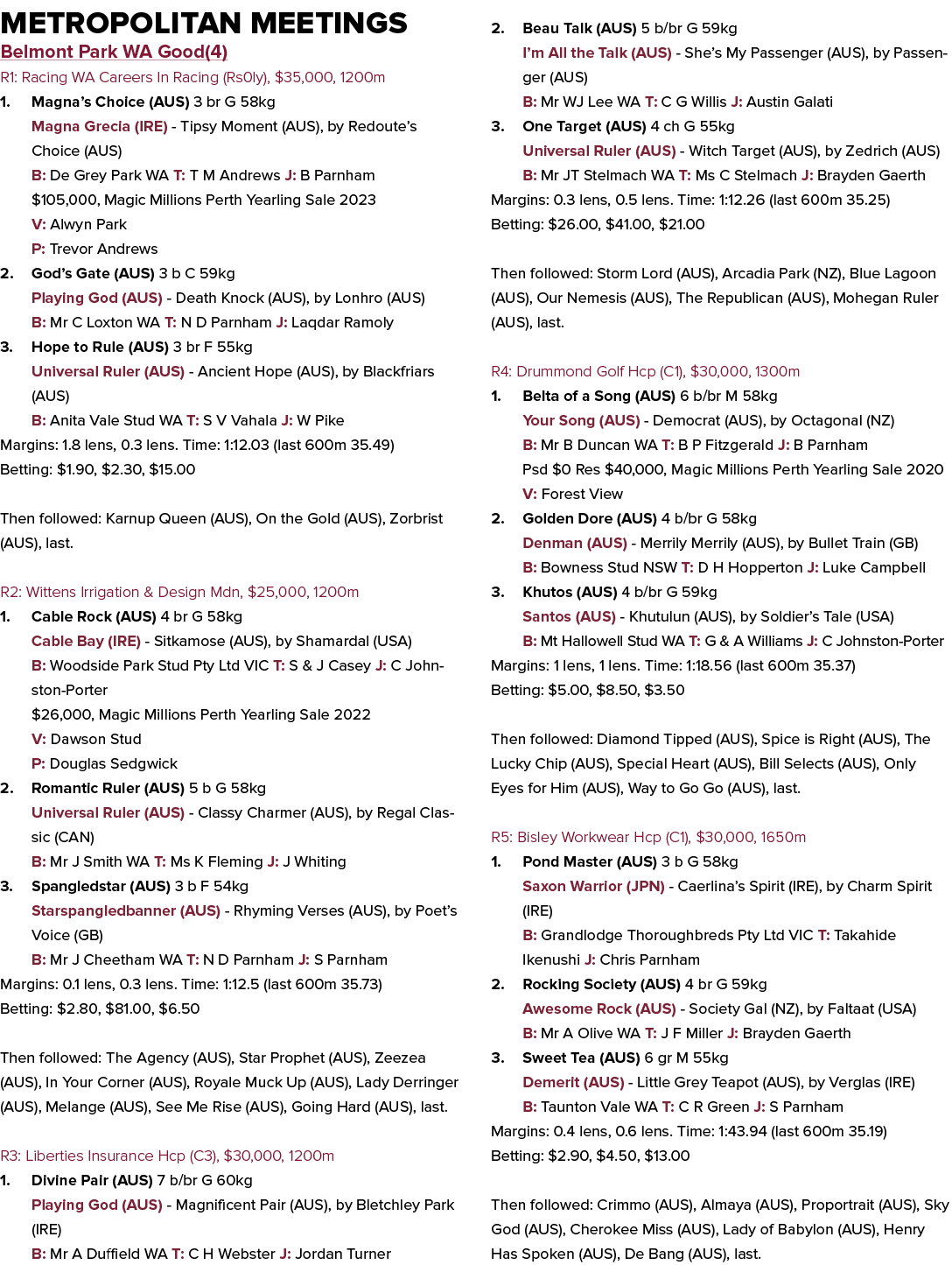 METROPOLITAN MEETINGS

Belmont Park WA Good(4)

R1: Racing WA Careers In Racing (Rs0ly), $35,000, 1200m

1. Magna's Choice (AUS) 3 br G 58kg
Magna Grecia (IRE) - Tipsy Moment (AUS), by Redoute's Choice (AUS)
B: De Grey Park WA T: T M Andrews J: B Parnham
$105,000, Magic Millions Perth Yearling Sale 2023
V: Alwyn Park
P: Trevor Andrews

2. God's Gate (AUS) 3 b C 59kg
Playing God (AUS) - Death Knock (AUS), by Lonhro (AUS)
B: Mr C Loxton WA T: N D Parnham J: Laqdar Ramoly

3. Hope to Rule (AUS) 3 br F 55kg
Universal Ruler (AUS) - Ancient Hope (AUS), by Blackfriars (AUS)
B: Anita Vale Stud WA T: S V Vahala J: W Pike

Margins: 1.8 lens, 0.3 lens. Time: 1:12.03 (last 600m 35.49)
Betting: $1.90, $2.30, $15.00

Then followed: Karnup Queen (AUS), On the Gold (AUS), Zorbrist (AUS), last.

R2: Wittens Irrigation & Design Mdn, $25,000, 1200m

1. Cable Rock (AUS) 4 br G 58kg
Cable Bay (IRE) - Sitkamose (AUS), by Shamardal (USA)
B: Woodside Park Stud Pty Ltd VIC T: S & J Casey J: C Johnston-Porter
$26,000, Magic Millions Perth Yearling Sale 2022
V: Dawson Stud
P: Douglas Sedgwick

2. Romantic Ruler (AUS) 5 b G 58kg
Universal Ruler (AUS) - Classy Charmer (AUS), by Regal Classic (CAN)
B: Mr J Smith WA T: Ms K Fleming J: J Whiting

3. Spangledstar (AUS) 3 b F 54kg
Starspangledbanner (AUS) - Rhyming Verses (AUS), by Poet's Voice (GB)
B: Mr J Cheetham WA T: N D Parnham J: S Parnham

Margins: 0.1 lens, 0.3 lens. Time: 1:12.5 (last 600m 35.73)
Betting: $2.80, $81.00, $6.50

Then followed: The Agency (AUS), Star Prophet (AUS), Zeezea (AUS), In Your Corner (AUS), Royale Muck Up (AUS), Lady Derringer (AUS), Melange (AUS), See Me Rise (AUS), Going Hard (AUS), last.

R3: Liberties Insurance Hcp (C3), $30,000, 1200m

1. Divine Pair (AUS) 7 b/br G 60kg
Playing God (AUS) - Magnificent Pair (AUS), by Bletchley Park (IRE)
B: Mr A Duffield WA T: C H Webster J: Jordan Turner

2. Beau Talk (AUS) 5 b/br G 59kg
I'm All the Talk (AUS) - She's My Passenger (AUS), by Passenger (AUS)
B: Mr WJ Lee WA T: C G Willis J: Austin Galati

3. One Target (AUS) 4 ch G 55kg
Universal Ruler (AUS) - Witch Target (AUS), by Zedrich (AUS)
B: Mr JT Stelmach WA T: Ms C Stelmach J: Brayden Gaerth

Margins: 0.3 lens, 0.5 lens. Time: 1:12.26 (last 600m 35.25)
Betting: $26.00, $41.00, $21.00

Then followed: Storm Lord (AUS), Arcadia Park (NZ), Blue Lagoon (AUS), Our Nemesis (AUS), The Republican (AUS), Mohegan Ruler (AUS), last.

R4: Drummond Golf Hcp (C1), $30,000, 1300m

1. Belta of a Song (AUS) 6 b/br M 58kg
Your Song (AUS) - Democrat (AUS), by Octagonal (NZ)
B: Mr B Duncan WA T: B P Fitzgerald J: B Parnham
Psd $0 Res $40,000, Magic Millions Perth Yearling Sale 2020
V: Forest View

2. Golden Dore (AUS) 4 b/br G 58kg
Denman (AUS) - Merrily Merrily (AUS), by Bullet Train (GB)
B: Bowness Stud NSW T: D H Hopperton J: Luke Campbell

3. Khutos (AUS) 4 b/br G 59kg
Santos (AUS) - Khutulun (AUS), by Soldier's Tale (USA)
B: Mt Hallowell Stud WA T: G & A Williams J: C Johnston-Porter

Margins: 1 lens, 1 lens. Time: 1:18.56 (last 600m 35.37)
Betting: $5.00, $8.50, $3.50

Then followed: Diamond Tipped (AUS), Spice is Right (AUS), The Lucky Chip (AUS), Special Heart (AUS), Bill Selects (AUS), Only Eyes for Him (AUS), Way to Go Go (AUS), last.

R5: Bisley Workwear Hcp (C1), $30,000, 1650m

1. Pond Master (AUS) 3 b G 58kg
Saxon Warrior (JPN) - Caerlina's Spirit (IRE), by Charm Spirit (IRE)
B: Grandlodge Thoroughbreds Pty Ltd VIC T: Takahide Ikenushi J: Chris Parnham

2. Rocking Society (AUS) 4 br G 59kg
Awesome Rock (AUS) - Society Gal (NZ), by Faltaat (USA)
B: Mr A Olive WA T: J F Miller J: Brayden Gaerth

3. Sweet Tea (AUS) 6 gr M 55kg
Demerit (AUS) - Little Grey Teapot (AUS), by Verglas (IRE)
B: Taunton Vale WA T: C R Green J: S Parnham

Margins: 0.4 lens, 0.6 lens. Time: 1:43.94 (last 600m 35.19)
Betting: $2.90, $4.50, $13.00

Then followed: Crimmo (AUS), Almaya (AUS), Proportrait (AUS), Sky God (AUS), Cherokee Miss (AUS), Lady of Babylon (AUS), Henry Has Spoken (AUS), De Bang (AUS), last.